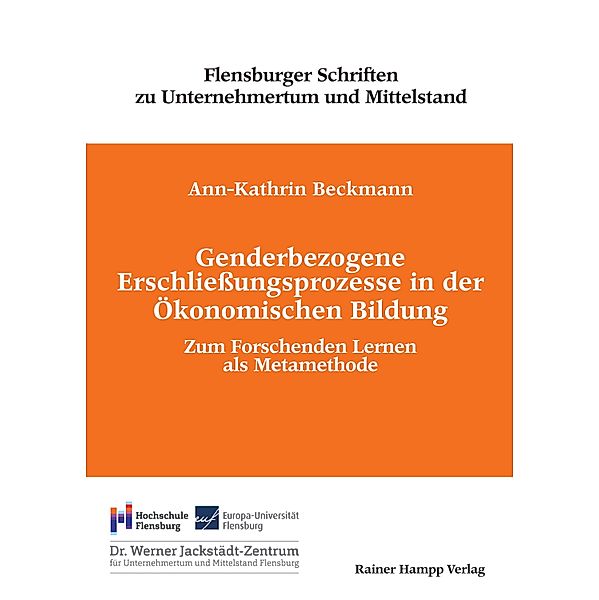 Flensburger Schriften
zu Unternehmertum und Mittelstand

Ann-Kathrin Beckmann

Genderbezogene Erschließungsprozesse in der Ökonomischen Bildung

Zum Forschenden Lernen als Metamethode

Hochschule Flensburg

euf Europa-Universität Flensburg

Dr. Werner Jackstädt-Zentrum
für Unternehmertum und Mittelstand Flensburg

Rainer Hampp Verlag